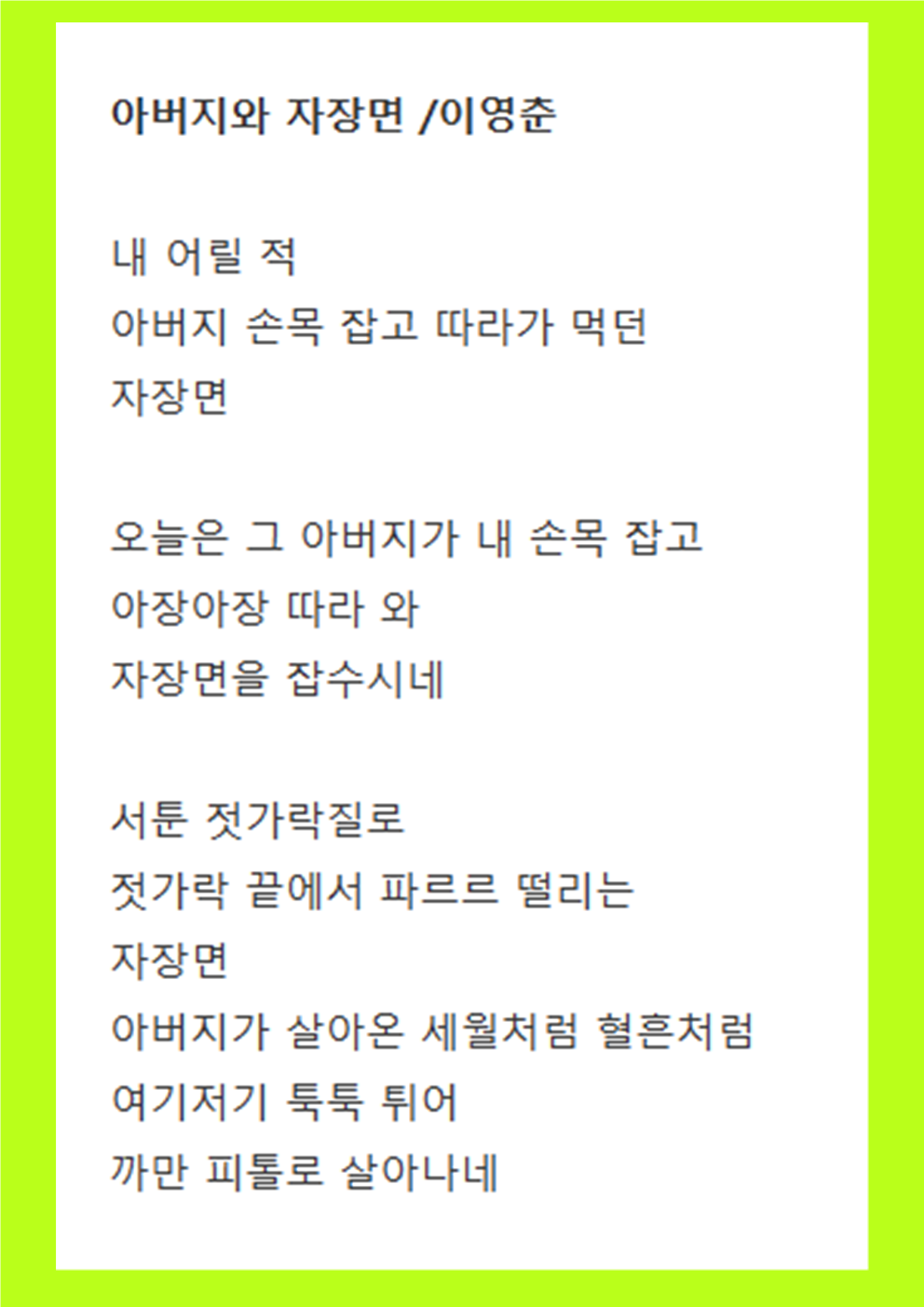 아버지와 자장면 /이영춘

내 어릴 적
아버지 손목 잡고 따라가 먹던
자장면

오늘은 그 아버지가 내 손목 잡고
아장아장 따라 와
자장면을 잡수시네

서툰 젓가락질로
젓가락 끝에서 파르르 떨리는
자장면
아버지가 살아온 세월처럼 혈흔처럼
여기저기 툭툭 튀어
까만 피톨로 살아나네